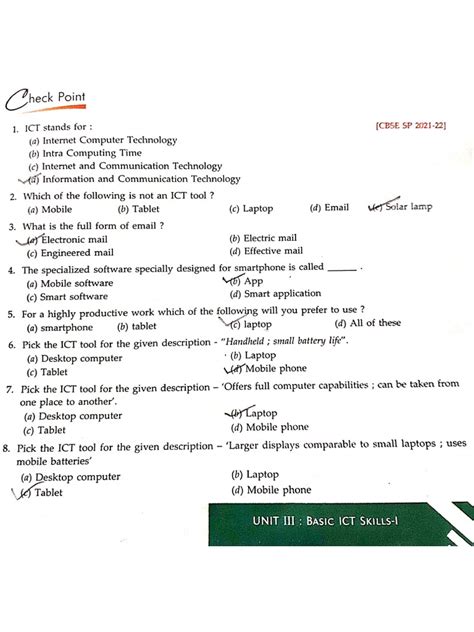 Check Point

1. ICT stands for : [CBSE SP 2021-22]
(a) Internet Computer Technology
(b) Intra Computing Time
(c) Internet and Communication Technology
(d) Information and Communication Technology

2. Which of the following is not an ICT tool ?
(a) Mobile (b) Tablet (c) Laptop (d) Email (e) Solar lamp

3. What is the full form of email ?
(a) Electronic mail (b) Electric mail
(c) Engineered mail (d) Effective mail

4. The specialized software specially designed for smartphone is called ______ .
(a) Mobile software (b) App
(c) Smart software (d) Smart application

5. For a highly productive work which of the following will you prefer to use ?
(a) smartphone (b) tablet (c) laptop (d) All of these

6. Pick the ICT tool for the given description - "Handheld ; small battery life".
(a) Desktop computer (b) Laptop
(c) Tablet (d) Mobile phone

7. Pick the ICT tool for the given description – 'Offers full computer capabilities ; can be taken from one place to another'.
(a) Desktop computer (b) Laptop
(c) Tablet (d) Mobile phone

8. Pick the ICT tool for the given description – 'Larger displays comparable to small laptops ; uses mobile batteries'
(a) Desktop computer (b) Laptop
(c) Tablet (d) Mobile phone

UNIT III : BASIC ICT SKILLS-I